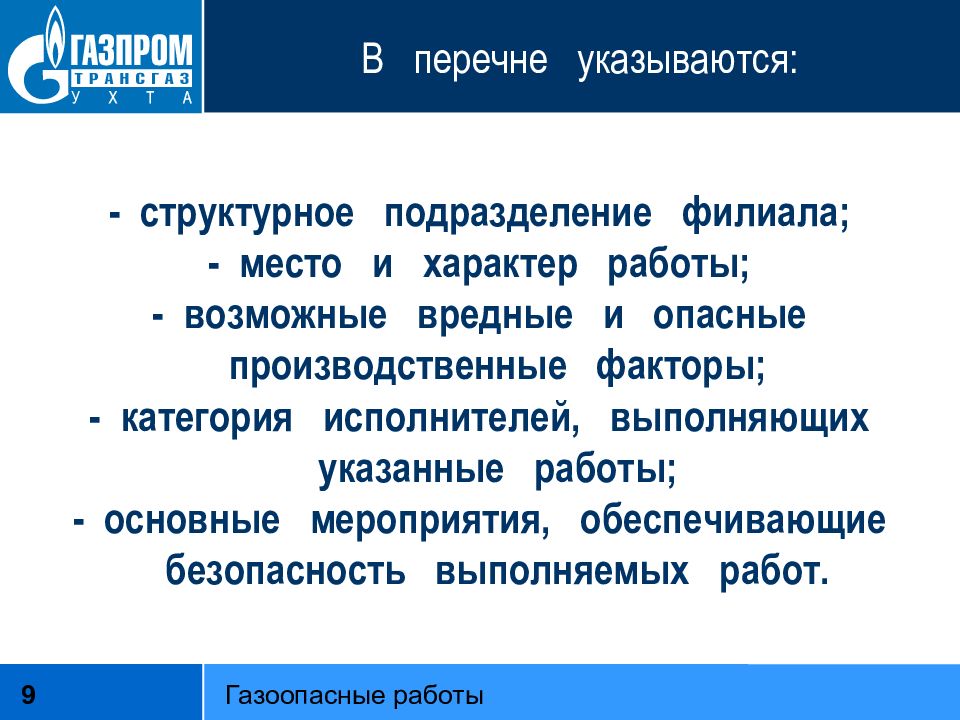 ГАЗПРОМ
ТРАНСГАЗ
УХТА

В перечне указываются:

- структурное подразделение филиала;
- место и характер работы;
- возможные вредные и опасные производственные факторы;
- категория исполнителей, выполняющих указанные работы;
- основные мероприятия, обеспечивающие безопасность выполняемых работ.

9

Газоопасные работы